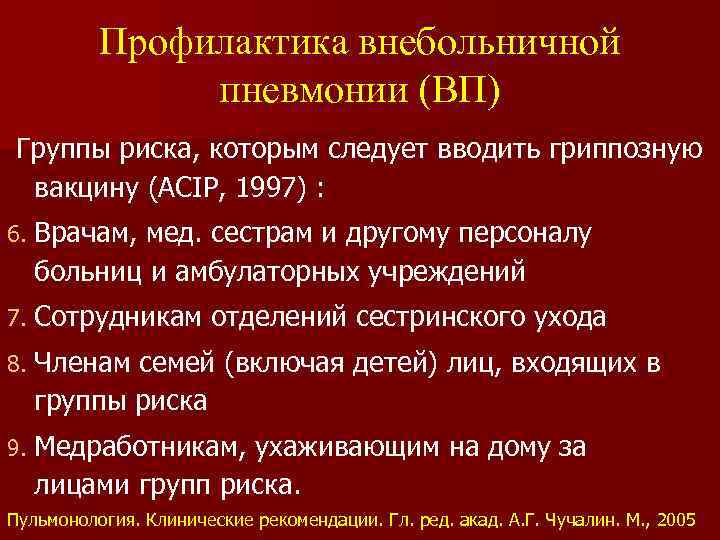 Профилактика внебольничной пневмонии (ВП)

Группы риска, которым следует вводить гриппозную вакцину (ACIP, 1997) :

6. Врачам, мед. сестрам и другому персоналу больниц и амбулаторных учреждений

7. Сотрудникам отделений сестринского ухода

8. Членам семей (включая детей) лиц, входящих в группы риска

9. Медработникам, ухаживающим на дому за лицами групп риска.

Пульмонология. Клинические рекомендации. Гл. ред. акад. А.Г. Чучалин. М., 2005